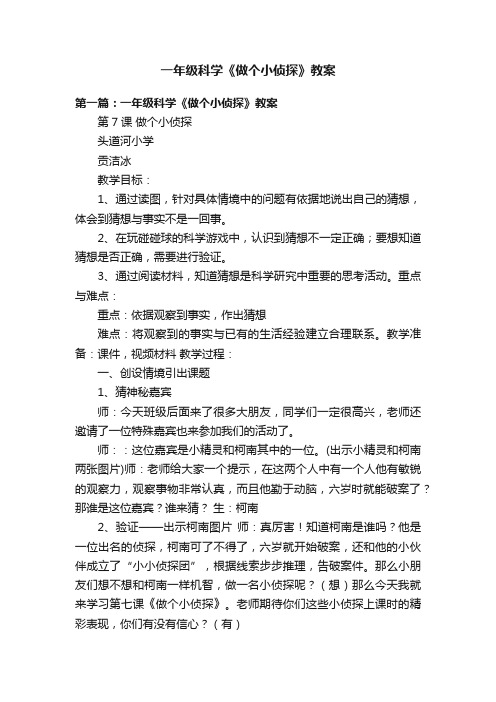 一年级科学《做个小侦探》教案

第一篇：一年级科学《做个小侦探》教案

第 7 课 做个小侦探

头道河小学

贡洁冰

教学目标：

1、通过读图，针对具体情境中的问题有依据地说出自己的猜想，体会到猜想与事实不是一回事。

2、在玩碰碰球的科学游戏中，认识到猜想不一定正确；要想知道猜想是否正确，需要进行验证。

3、通过阅读材料，知道猜想是科学研究中重要的思考活动。重点与难点：

重点：依据观察到事实，作出猜想

难点：将观察到的事实与已有的生活经验建立合理联系。教学准备：课件，视频材料 教学过程：

一、创设情境引出课题

1、猜神秘嘉宾

师：今天班级后面来了很多大朋友，同学们一定很高兴，老师还邀请了一位特殊嘉宾也来参加我们的活动了。

师：：这位嘉宾是小精灵和柯南其中的一位。(出示小精灵和柯南两张图片)师：老师给大家一个提示，在这两个人中有一个人他有敏锐的观察力，观察事物非常认真，而且他勤于动脑，六岁时就能破案了？那谁是这位嘉宾？谁来猜？ 生：柯南

2、验证——出示柯南图片 师：真厉害！知道柯南是谁吗？他是一位出名的侦探，柯南可了不得了，六岁就开始破案，还和他的小伙伴成立了“小小侦探团”，根据线索步步推理，告破案件。那么小朋友们想不想和柯南一样机智，做一名小侦探呢？（想）那么今天我就来学习第七课《做个小侦探》。老师期待你们这些小侦探上课时的精彩表现，你们有没有信心？（有）